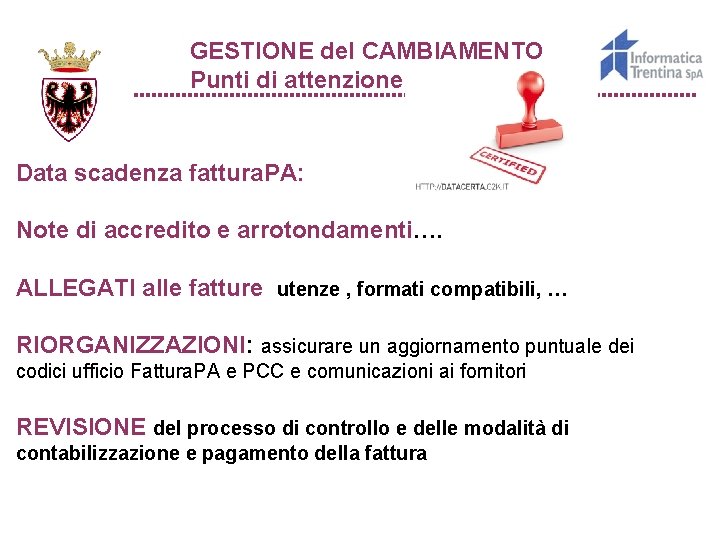 GESTIONE del CAMBIAMENTO
Punti di attenzione

Informatica Trentina SpA

CERTIFIED

HTTP://DATACERTA.C2K.IT

Data scadenza fatturaPA:

Note di accredito e arrotondamenti….

ALLEGATI alle fatture utenze , formati compatibili, …

RIORGANIZZAZIONI: assicurare un aggiornamento puntuale dei codici ufficio FatturaPA e PCC e comunicazioni ai fornitori

REVISIONE del processo di controllo e delle modalità di contabilizzazione e pagamento della fattura